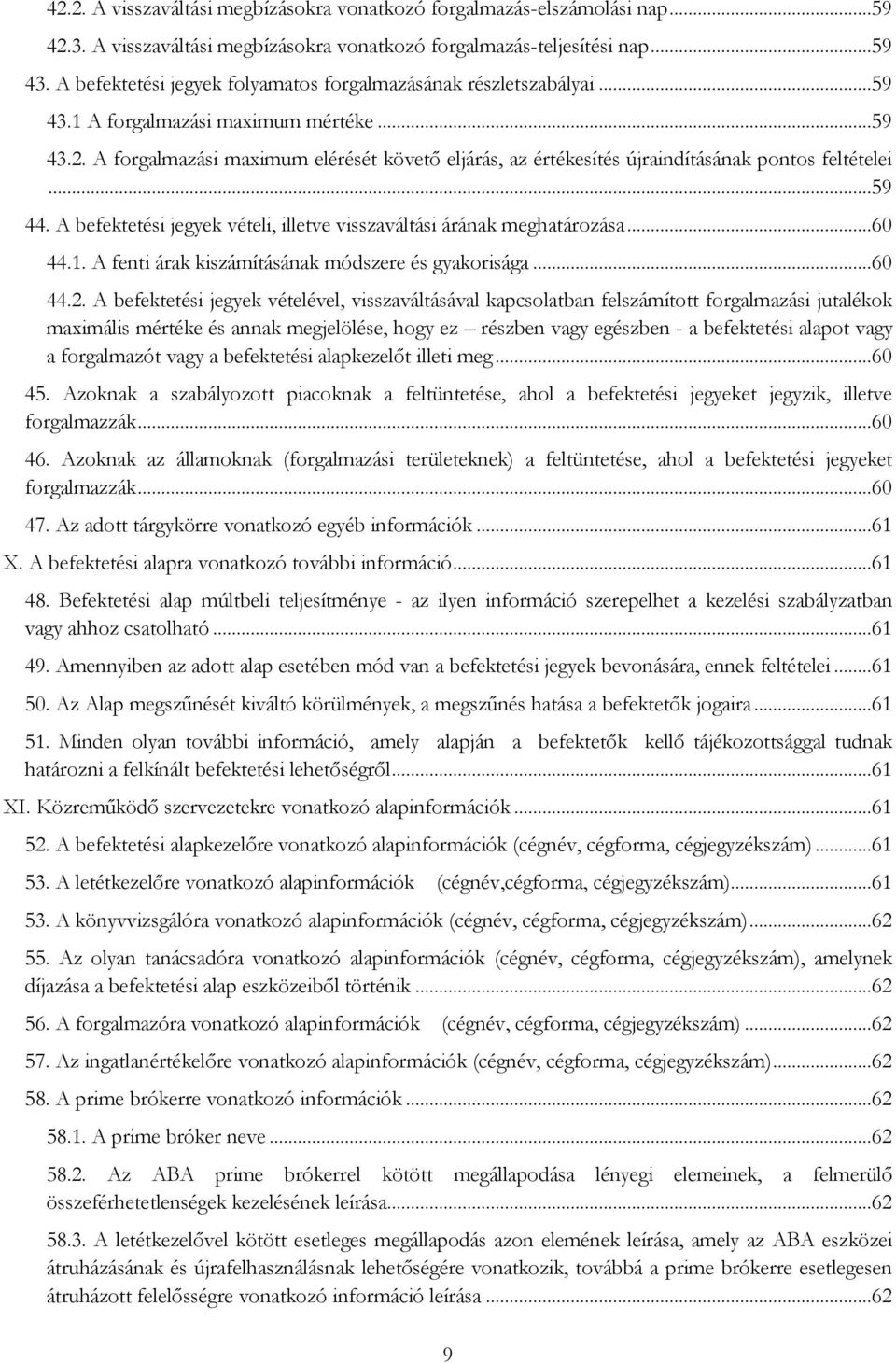 42.2. A visszaváltási megbízásokra vonatkozó forgalmazás-elszámolási nap...59

42.3. A visszaváltási megbízásokra vonatkozó forgalmazás-teljesítési nap...59

43. A befektetési jegyek folyamatos forgalmazásának részletszabályai...59

43.1 A forgalmazási maximum mértéke...59

43.2. A forgalmazási maximum elérését követő eljárás, az értékesítés újraindításának pontos feltételei...59

44. A befektetési jegyek vételi, illetve visszaváltási árának meghatározása...60

44.1. A fenti árak kiszámításának módszere és gyakorisága...60

44.2. A befektetési jegyek vételével, visszaváltásával kapcsolatban felszámított forgalmazási jutalékok maximális mértéke és annak megjelölése, hogy ez – részben vagy egészben - a befektetési alapot vagy a forgalmazót vagy a befektetési alapkezelőt illeti meg...60

45. Azoknak a szabályozott piacoknak a feltüntetése, ahol a befektetési jegyeket jegyzik, illetve forgalmazzák...60

46. Azoknak az államoknak (forgalmazási területeknek) a feltüntetése, ahol a befektetési jegyeket forgalmazzák...60

47. Az adott tárgykörre vonatkozó egyéb információk...61

X. A befektetési alapra vonatkozó további információ...61

48. Befektetési alap múltbeli teljesítménye - az ilyen információ szerepelhet a kezelési szabályzatban vagy ahhoz csatolható...61

49. Amennyiben az adott alap esetében mód van a befektetési jegyek bevonására, ennek feltételei...61

50. Az Alap megszűnését kiváltó körülmények, a megszűnés hatása a befektetők jogaira...61

51. Minden olyan további információ, amely alapján a befektetők kellő tájékozottsággal tudnak határozni a felkínált befektetési lehetőségről...61

XI. Közreműködő szervezetekre vonatkozó alapinformációk...61

52. A befektetési alapkezelőre vonatkozó alapinformációk (cégnév, cégforma, cégjegyzékszám)...61

53. A letétkezelőre vonatkozó alapinformációk (cégnév,cégforma, cégjegyzékszám)...61

53. A könyvvizsgálóra vonatkozó alapinformációk (cégnév, cégforma, cégjegyzékszám)...62

55. Az olyan tanácsadóra vonatkozó alapinformációk (cégnév, cégforma, cégjegyzékszám), amelynek díjazása a befektetési alap eszközeiből történik...62

56. A forgalmazóra vonatkozó alapinformációk (cégnév, cégforma, cégjegyzékszám)...62

57. Az ingatlanértékelőre vonatkozó alapinformációk (cégnév, cégforma, cégjegyzékszám)...62

58. A prime brókerre vonatkozó információk...62

58.1. A prime bróker neve...62

58.2. Az ABA prime brókerrel kötött megállapodása lényegi elemeinek, a felmerülő összeférhetetlenségek kezelésének leírása...62

58.3. A letétkezelővel kötött esetleges megállapodás azon elemének leírása, amely az ABA eszközei átruházásának és újrafelhasználásnak lehetőségére vonatkozik, továbbá a prime brókerre esetlegesen átruházott felelősségre vonatkozó információ leírása...62

9